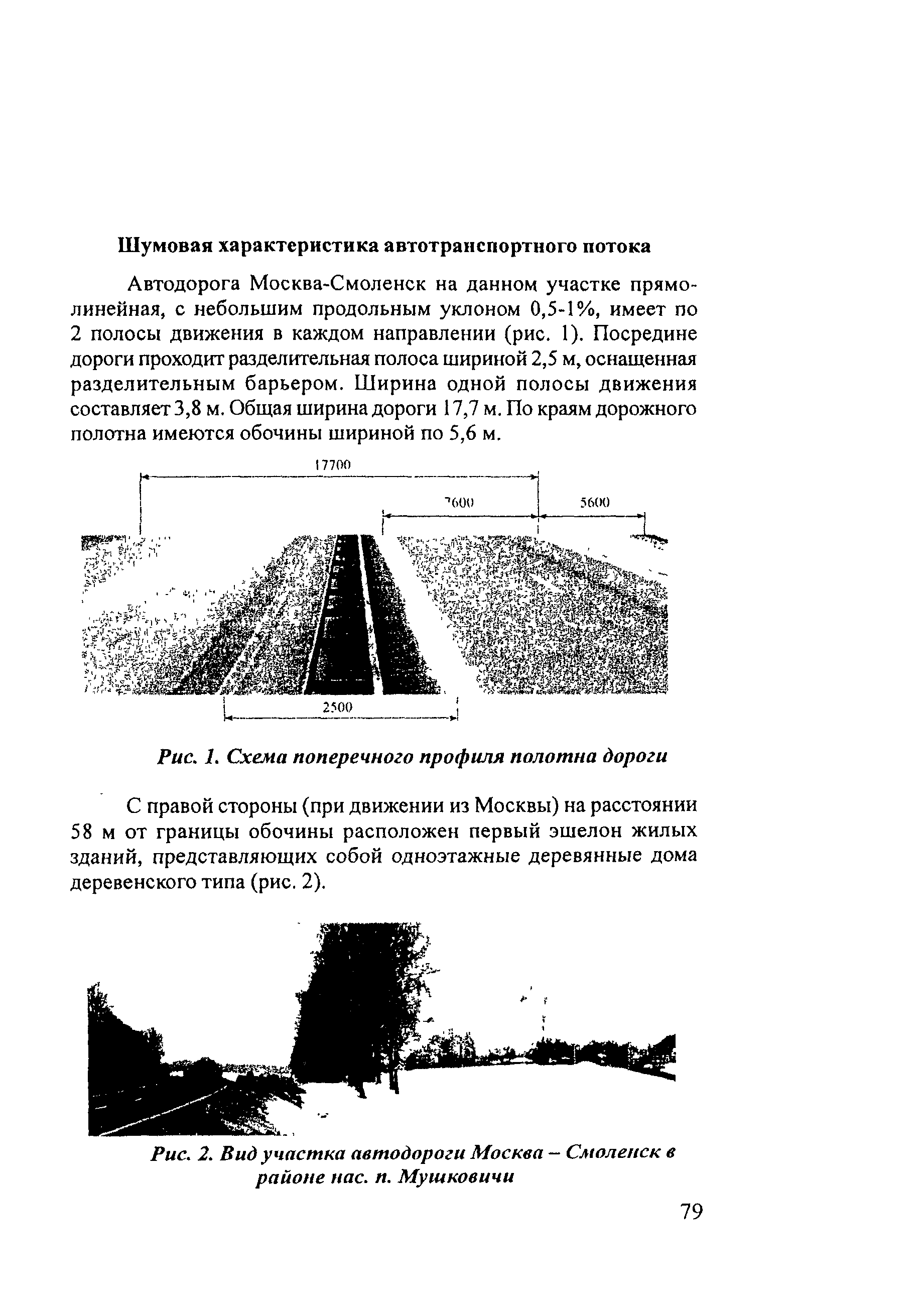 Шумовая характеристика автотранспортного потока

Автодорога Москва-Смоленск на данном участке прямолинейная, с небольшим продольным уклоном 0,5-1%, имеет по 2 полосы движения в каждом направлении (рис. 1). Посредине дороги проходит разделительная полоса шириной 2,5 м, оснащенная разделительным барьером. Ширина одной полосы движения составляет 3,8 м. Общая ширина дороги 17,7 м. По краям дорожного полотна имеются обочины шириной по 5,6 м.

17700

7600

5600

2500

Рис. 1. Схема поперечного профиля полотна дороги

С правой стороны (при движении из Москвы) на расстоянии 58 м от границы обочины расположен первый эшелон жилых зданий, представляющих собой одноэтажные деревянные дома деревенского типа (рис. 2).

Рис. 2. Вид участка автодороги Москва – Смоленск в районе нас. п. Мушковичи

79